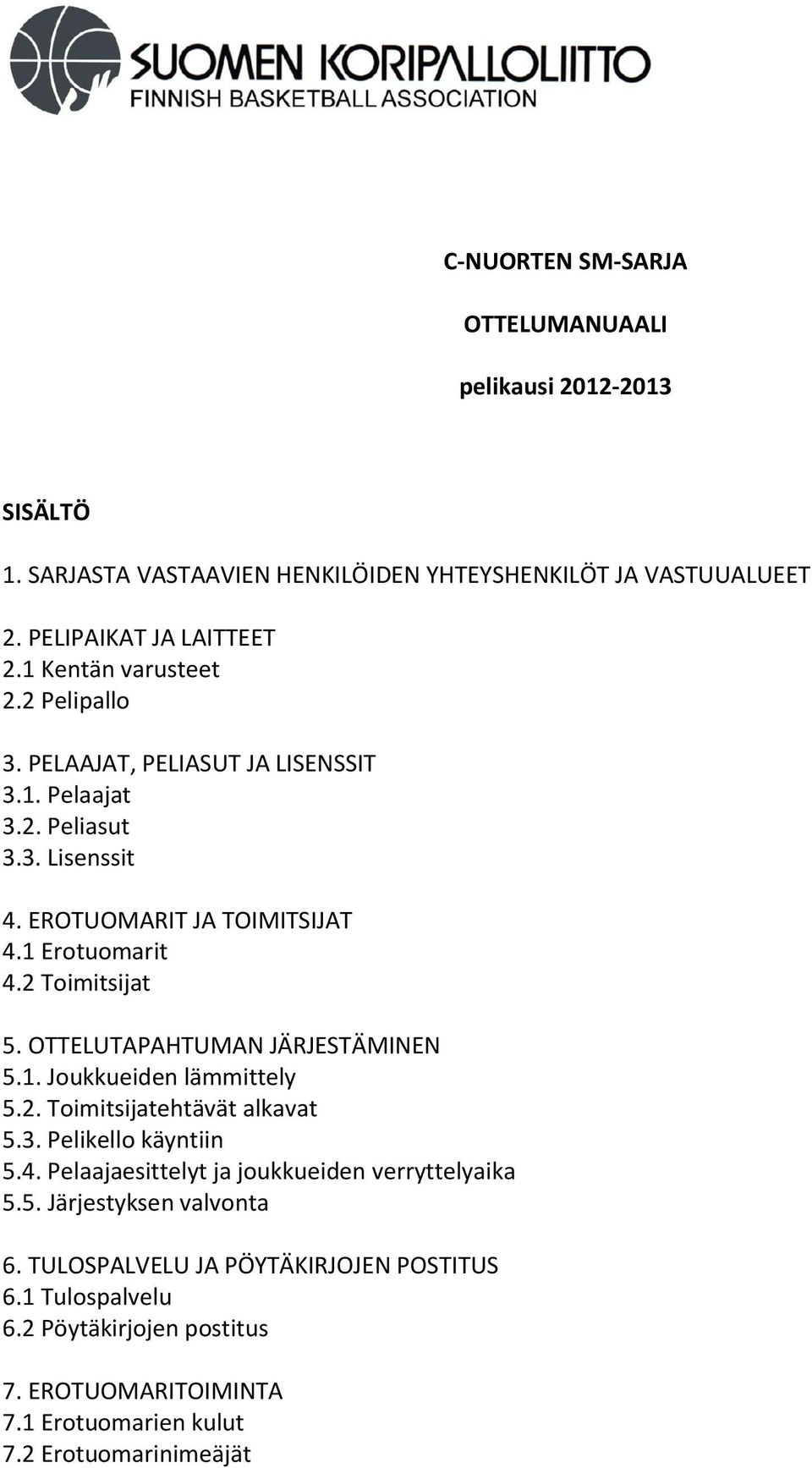 SUOMEN KORIPALLOLIITTO
FINNISH BASKETBALL ASSOCIATION

C-NUORTEN SM-SARJA

OTTELUMANUAALI

pelikausi 2012-2013

SISÄLTÖ

1. SARJASTA VASTAAVIEN HENKILÖIDEN YHTEYSHENKILÖT JA VASTUUALUEET

2. PELIPAIKAT JA LAITTEET
2.1 Kentän varusteet
2.2 Pelipallo

3. PELAAJAT, PELIASUT JA LISENSSIT
3.1. Pelaajat
3.2. Peliasut
3.3. Lisenssit

4. EROTUOMARIT JA TOIMITSIJAT
4.1 Erotuomarit
4.2 Toimitsijat

5. OTTELUTAPAHTUMAN JÄRJESTÄMINEN
5.1. Joukkueiden lämmittely
5.2. Toimitsijatehtävät alkavat
5.3. Pelikello käyntiin
5.4. Pelaajaesittelyt ja joukkueiden verryttelyaika
5.5. Järjestyksen valvonta

6. TULOSPALVELU JA PÖYTÄKIRJOJEN POSTITUS
6.1 Tulospalvelu
6.2 Pöytäkirjojen postitus

7. EROTUOMARITOIMINTA
7.1 Erotuomarien kulut
7.2 Erotuomarinimeäjät